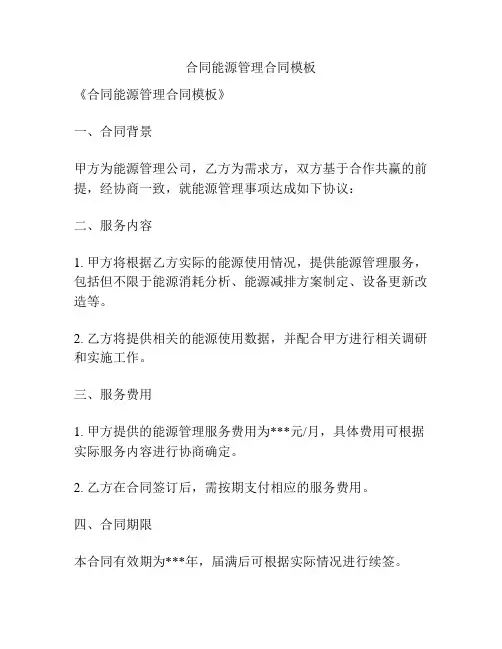 合同能源管理合同模板

《合同能源管理合同模板》

一、合同背景

甲方为能源管理公司，乙方为需求方，双方基于合作共赢的前提，经协商一致，就能源管理事项达成如下协议：

二、服务内容

1. 甲方将根据乙方实际的能源使用情况，提供能源管理服务，包括但不限于能源消耗分析、能源减排方案制定、设备更新改造等。

2. 乙方将提供相关的能源使用数据，并配合甲方进行相关调研和实施工作。

三、服务费用

1. 甲方提供的能源管理服务费用为***元/月，具体费用可根据实际服务内容进行协商确定。

2. 乙方在合同签订后，需按期支付相应的服务费用。

四、合同期限

本合同有效期为***年，届满后可根据实际情况进行续签。